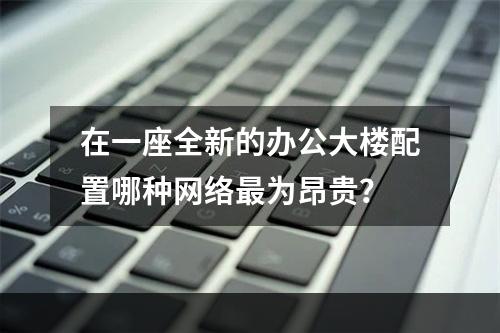 在一座全新的办公大楼配置哪种网络最为昂贵?